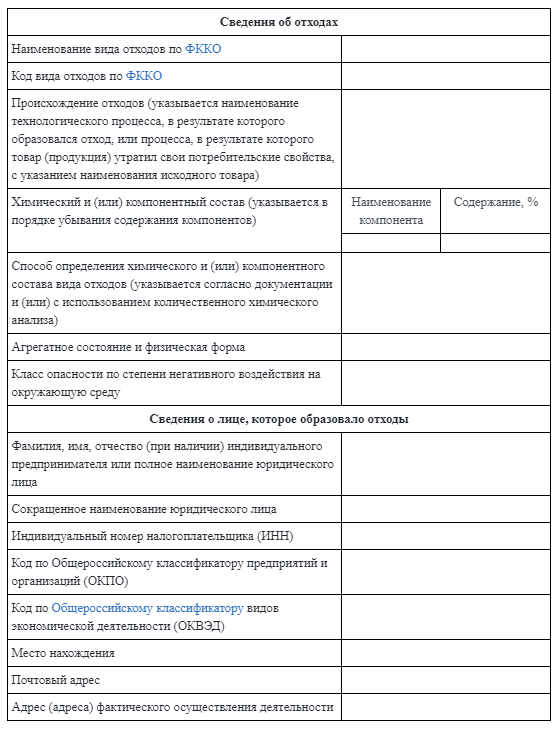 | Сведения об отходах | | |
|---|---|---|
| Наименование вида отходов по ФККО | | |
| Код вида отходов по ФККО | | |
| Происхождение отходов (указывается наименование технологического процесса, в результате которого образовался отход, или процесса, в результате которого товар (продукция) утратил свои потребительские свойства, с указанием наименования исходного товара) | | |
| Химический и (или) компонентный состав (указывается в порядке убывания содержания компонентов) | Наименование компонента | Содержание, % |
| | | |
| Способ определения химического и (или) компонентного состава вида отходов (указывается согласно документации и (или) с использованием количественного химического анализа) | | |
| Агрегатное состояние и физическая форма | | |
| Класс опасности по степени негативного воздействия на окружающую среду | | |
| Сведения о лице, которое образовало отходы | | |
| Фамилия, имя, отчество (при наличии) индивидуального предпринимателя или полное наименование юридического лица | | |
| Сокращенное наименование юридического лица | | |
| Индивидуальный номер налогоплательщика (ИНН) | | |
| Код по Общероссийскому классификатору предприятий и организаций (ОКПО) | | |
| Код по Общероссийскому классификатору видов экономической деятельности (ОКВЭД) | | |
| Место нахождения | | |
| Почтовый адрес | | |
| Адрес (адреса) фактического осуществления деятельности | | |